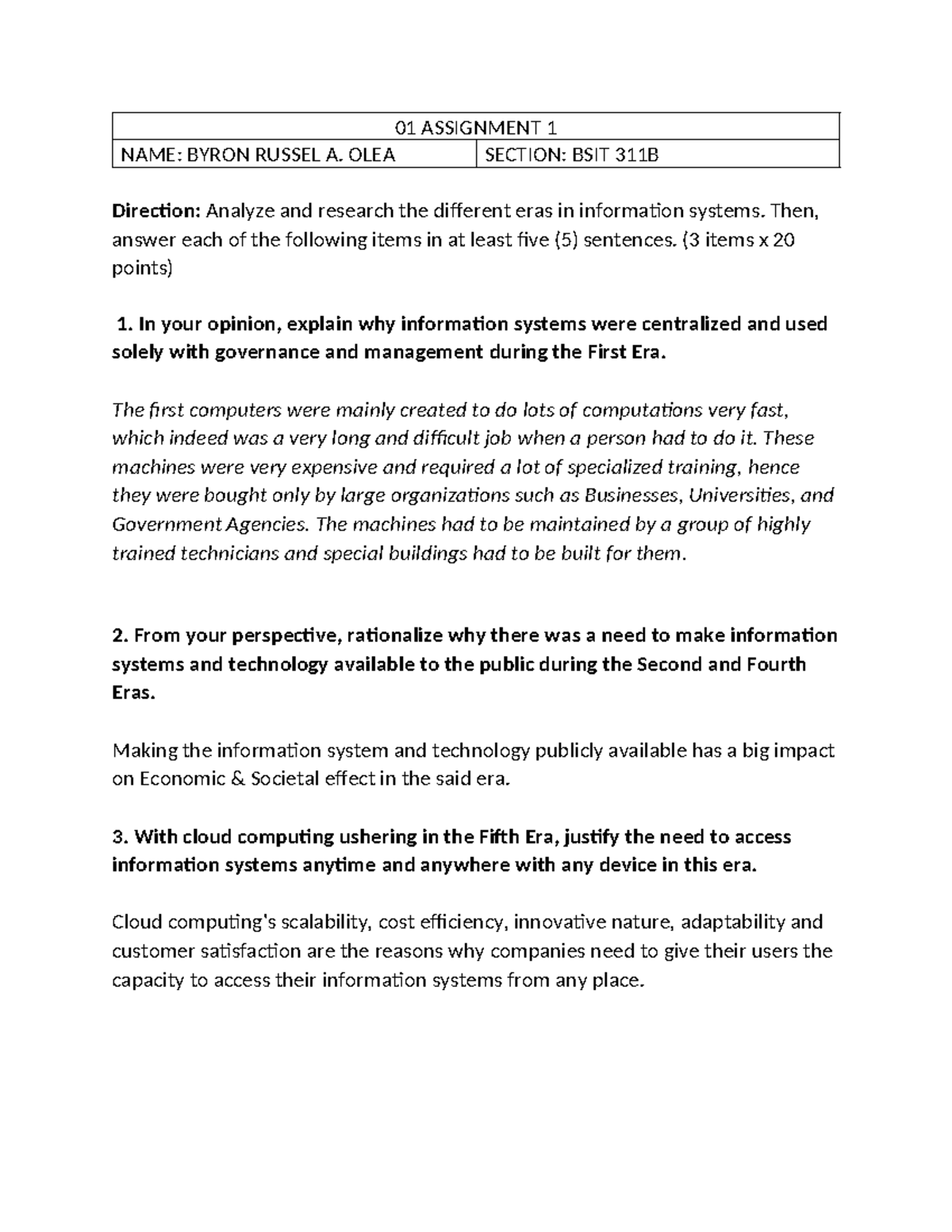 | 01 ASSIGNMENT 1 | |
|---|---|
| NAME: BYRON RUSSEL A. OLEA | SECTION: BSIT 311B |

Direction: Analyze and research the different eras in information systems. Then, answer each of the following items in at least five (5) sentences. (3 items x 20 points)

1. In your opinion, explain why information systems were centralized and used solely with governance and management during the First Era.

The first computers were mainly created to do lots of computations very fast, which indeed was a very long and difficult job when a person had to do it. These machines were very expensive and required a lot of specialized training, hence they were bought only by large organizations such as Businesses, Universities, and Government Agencies. The machines had to be maintained by a group of highly trained technicians and special buildings had to be built for them.

2. From your perspective, rationalize why there was a need to make information systems and technology available to the public during the Second and Fourth Eras.

Making the information system and technology publicly available has a big impact on Economic & Societal effect in the said era.

3. With cloud computing ushering in the Fifth Era, justify the need to access information systems anytime and anywhere with any device in this era.

Cloud computing's scalability, cost efficiency, innovative nature, adaptability and customer satisfaction are the reasons why companies need to give their users the capacity to access their information systems from any place.